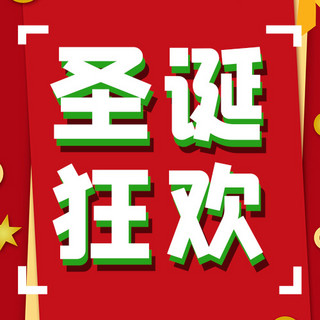 圣诞
狂欢